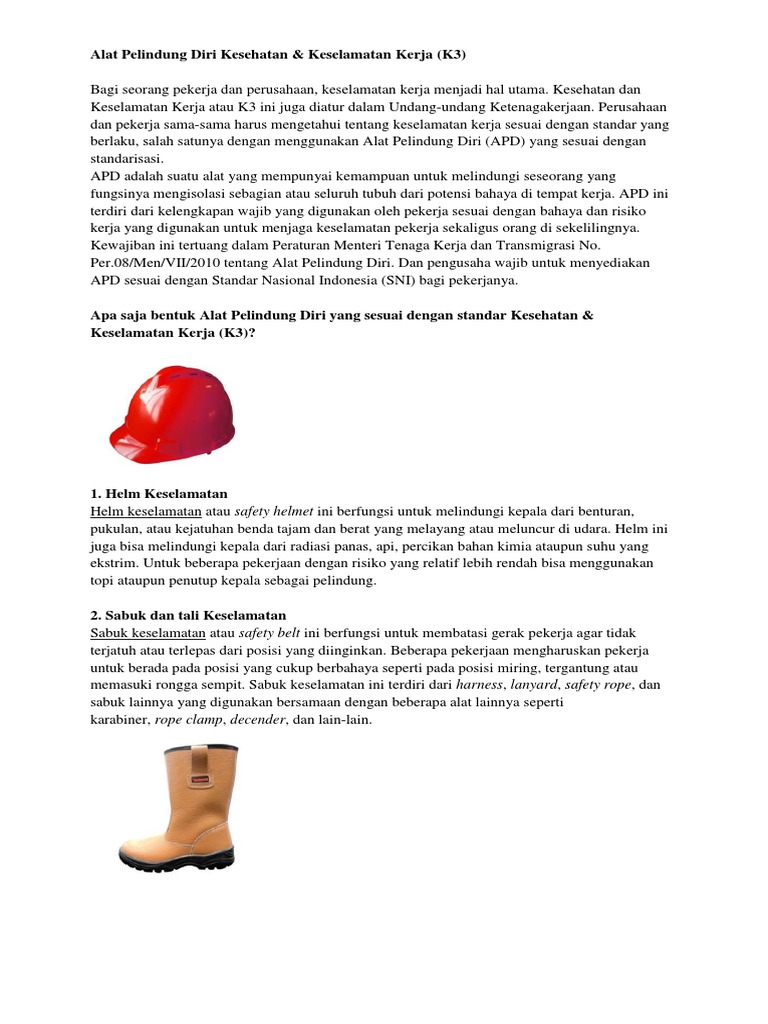 Alat Pelindung Diri Kesehatan & Keselamatan Kerja (K3)

Bagi seorang pekerja dan perusahaan, keselamatan kerja menjadi hal utama. Kesehatan dan Keselamatan Kerja atau K3 ini juga diatur dalam Undang-undang Ketenagakerjaan. Perusahaan dan pekerja sama-sama harus mengetahui tentang keselamatan kerja sesuai dengan standar yang berlaku, salah satunya dengan menggunakan Alat Pelindung Diri (APD) yang sesuai dengan standarisasi.
APD adalah suatu alat yang mempunyai kemampuan untuk melindungi seseorang yang fungsinya mengisolasi sebagian atau seluruh tubuh dari potensi bahaya di tempat kerja. APD ini terdiri dari kelengkapan wajib yang digunakan oleh pekerja sesuai dengan bahaya dan risiko kerja yang digunakan untuk menjaga keselamatan pekerja sekaligus orang di sekelilingnya. Kewajiban ini tertuang dalam Peraturan Menteri Tenaga Kerja dan Transmigrasi No. Per.08/Men/VII/2010 tentang Alat Pelindung Diri. Dan pengusaha wajib untuk menyediakan APD sesuai dengan Standar Nasional Indonesia (SNI) bagi pekerjanya.

Apa saja bentuk Alat Pelindung Diri yang sesuai dengan standar Kesehatan & Keselamatan Kerja (K3)?

1. Helm Keselamatan
Helm keselamatan atau safety helmet ini berfungsi untuk melindungi kepala dari benturan, pukulan, atau kejatuhan benda tajam dan berat yang melayang atau meluncur di udara. Helm ini juga bisa melindungi kepala dari radiasi panas, api, percikan bahan kimia ataupun suhu yang ekstrim. Untuk beberapa pekerjaan dengan risiko yang relatif lebih rendah bisa menggunakan topi ataupun penutup kepala sebagai pelindung.

2. Sabuk dan tali Keselamatan
Sabuk keselamatan atau safety belt ini berfungsi untuk membatasi gerak pekerja agar tidak terjatuh atau terlepas dari posisi yang diinginkan. Beberapa pekerjaan mengharuskan pekerja untuk berada pada posisi yang cukup berbahaya seperti pada posisi miring, tergantung atau memasuki rongga sempit. Sabuk keselamatan ini terdiri dari harness, lanyard, safety rope, dan sabuk lainnya yang digunakan bersamaan dengan beberapa alat lainnya seperti karabiner, rope clamp, decender, dan lain-lain.